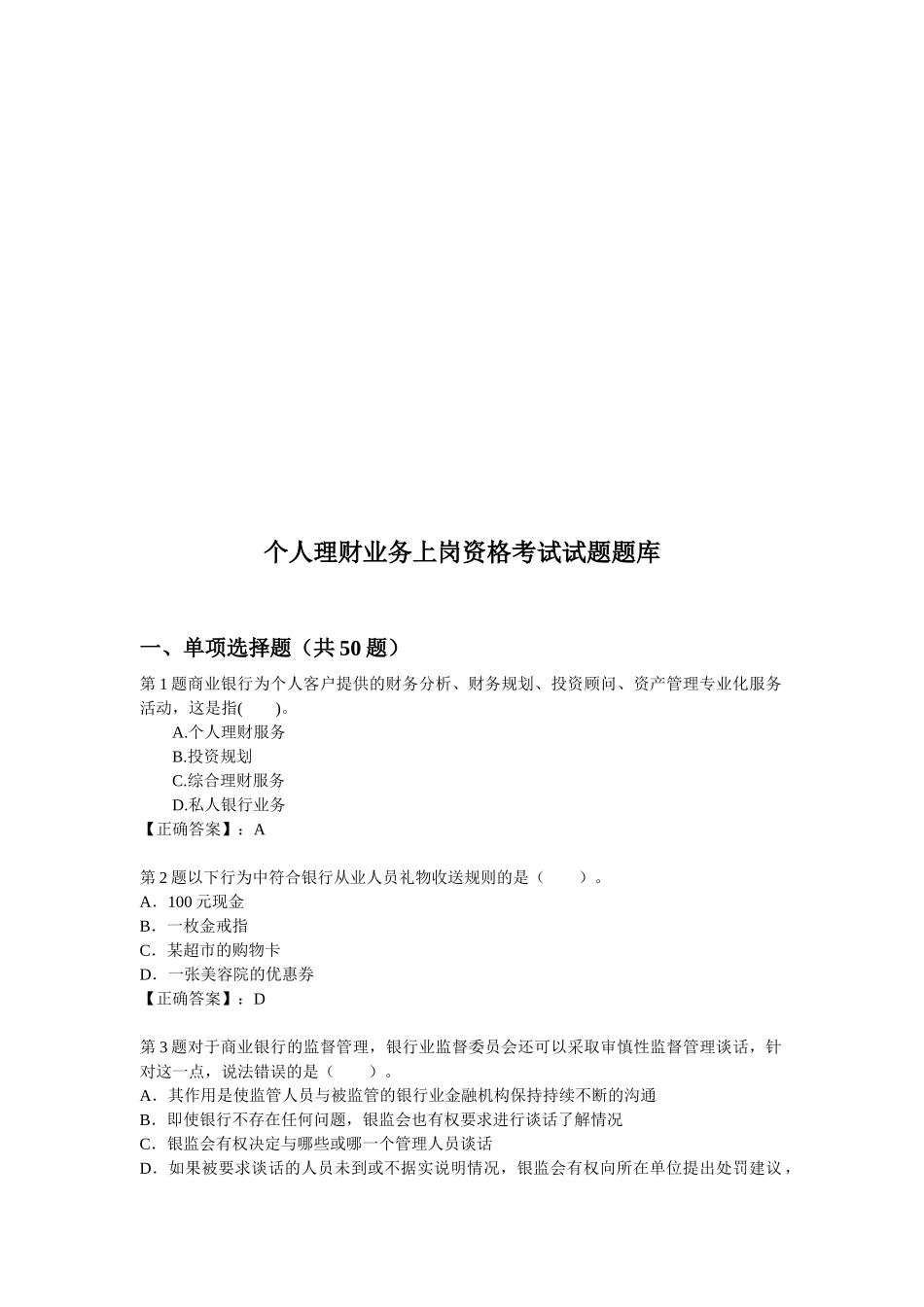 个人理财业务上岗资格考试试题题库

一、单项选择题（共 50 题）

第 1 题商业银行为个人客户提供的财务分析、财务规划、投资顾问、资产管理专业化服务活动，这是指(　　)。
A.个人理财服务
B.投资规划
C.综合理财服务
D.私人银行业务
【正确答案】：A

第 2 题以下行为中符合银行从业人员礼物收送规则的是（　　）。
A．100 元现金
B．一枚金戒指
C．某超市的购物卡
D．一张美容院的优惠券
【正确答案】：D

第 3 题对于商业银行的监督管理，银行业监督委员会还可以采取审慎性监督管理谈话，针对这一点，说法错误的是（　　）。
A．其作用是使监管人员与被监管的银行业金融机构保持持续不断的沟通
B．即使银行不存在任何问题，银监会也有权要求进行谈话了解情况
C．银监会有权决定与哪些或哪一个管理人员谈话
D．如果被要求谈话的人员未到或不据实说明情况，银监会有权向所在单位提出处罚建议，